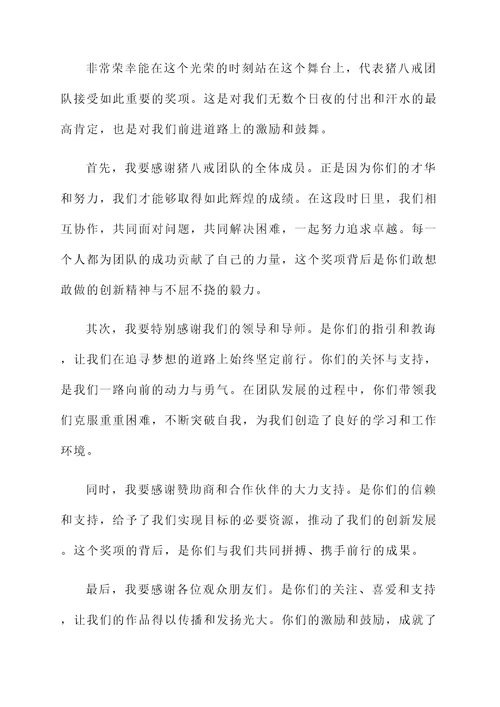 非常荣幸能在这个光荣的时刻站在这个舞台上，代表猪八戒团队接受如此重要的奖项。这是对我们无数个日夜的付出和汗水的最高肯定，也是对我们前进道路上的激励和鼓舞。

首先，我要感谢猪八戒团队的全体成员。正是因为你们的才华和努力，我们才能够取得如此辉煌的成绩。在这段时日里，我们相互协作，共同面对问题，共同解决困难，一起努力追求卓越。每一个人都为团队的成功贡献了自己的力量，这个奖项背后是你们敢想敢做的创新精神与不屈不挠的毅力。

其次，我要特别感谢我们的领导和导师。是你们的指引和教诲，让我们在追寻梦想的道路上始终坚定前行。你们的关怀与支持，是我们一路向前的动力与勇气。在团队发展的过程中，你们带领我们克服重重困难，不断突破自我，为我们创造了良好的学习和工作环境。

同时，我要感谢赞助商和合作伙伴的大力支持。是你们的信赖和支持，给予了我们实现目标的必要资源，推动了我们的创新发展。这个奖项的背后，是你们与我们共同拼搏、携手前行的成果。

最后，我要感谢各位观众朋友们。是你们的关注、喜爱和支持，让我们的作品得以传播和发扬光大。你们的激励和鼓励，成就了